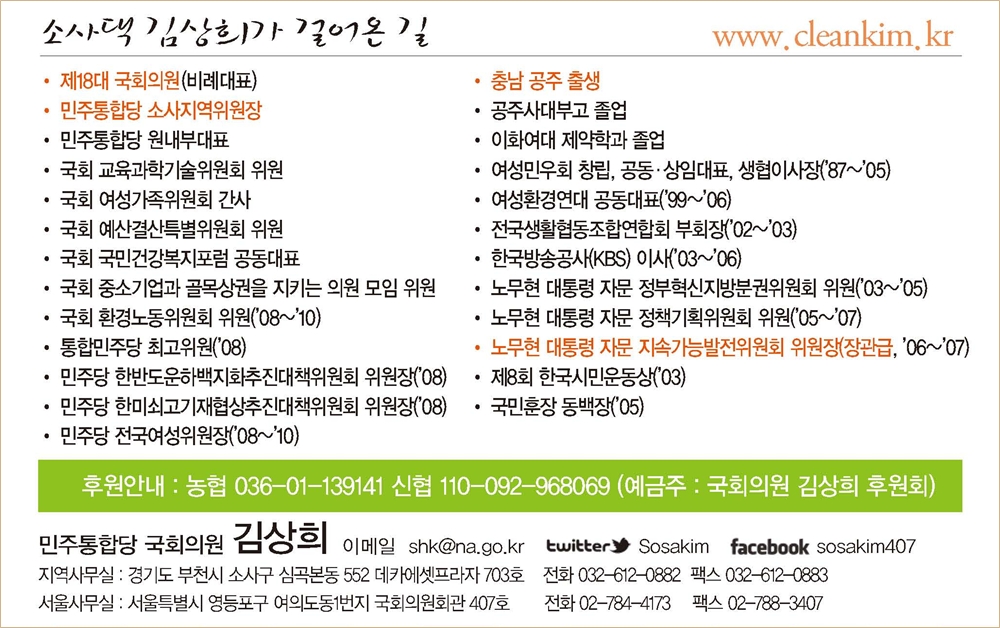 소사댁 김상희가 걸어온 길

www.cleankim.kr

• 제18대 국회의원(비례대표)
• 민주통합당 소사지역위원장
• 민주통합당 원내부대표
• 국회 교육과학기술위원회 위원
• 국회 여성가족위원회 간사
• 국회 예산결산특별위원회 위원
• 국회 국민건강복지포럼 공동대표
• 국회 중소기업과 골목상권을 지키는 의원 모임 위원
• 국회 환경노동위원회 위원('08~'10)
• 통합민주당 최고위원('08)
• 민주당 한반도운하백지화추진대책위원회 위원장('08)
• 민주당 한미쇠고기재협상추진대책위원회 위원장('08)
• 민주당 전국여성위원장('08~'10)

• 충남 공주 출생
• 공주사대부고 졸업
• 이화여대 제약학과 졸업
• 여성민우회 창립, 공동·상임대표, 생협이사장('87~'05)
• 여성환경연대 공동대표('99~'06)
• 전국생활협동조합연합회 부회장('02~'03)
• 한국방송공사(KBS) 이사('03~'06)
• 노무현 대통령 자문 정부혁신지방분권위원회 위원('03~'05)
• 노무현 대통령 자문 정책기획위원회 위원('05~'07)
• 노무현 대통령 자문 지속가능발전위원회 위원장(장관급, '06~'07)
• 제8회 한국시민운동상('03)
• 국민훈장 동백장('05)

후원안내 : 농협 036-01-139141 신협 110-092-968069 (예금주 : 국회의원 김상희 후원회)

민주통합당 국회의원 김상희 이메일 shk@na.go.kr twitter Sosakim facebook sosakim407
지역사무실 : 경기도 부천시 소사구 심곡본동 552 데카에셋프라자 703호 전화 032-612-0882 팩스 032-612-0883
서울사무실 : 서울특별시 영등포구 여의도동1번지 국회의원회관 407호 전화 02-784-4173 팩스 02-788-3407